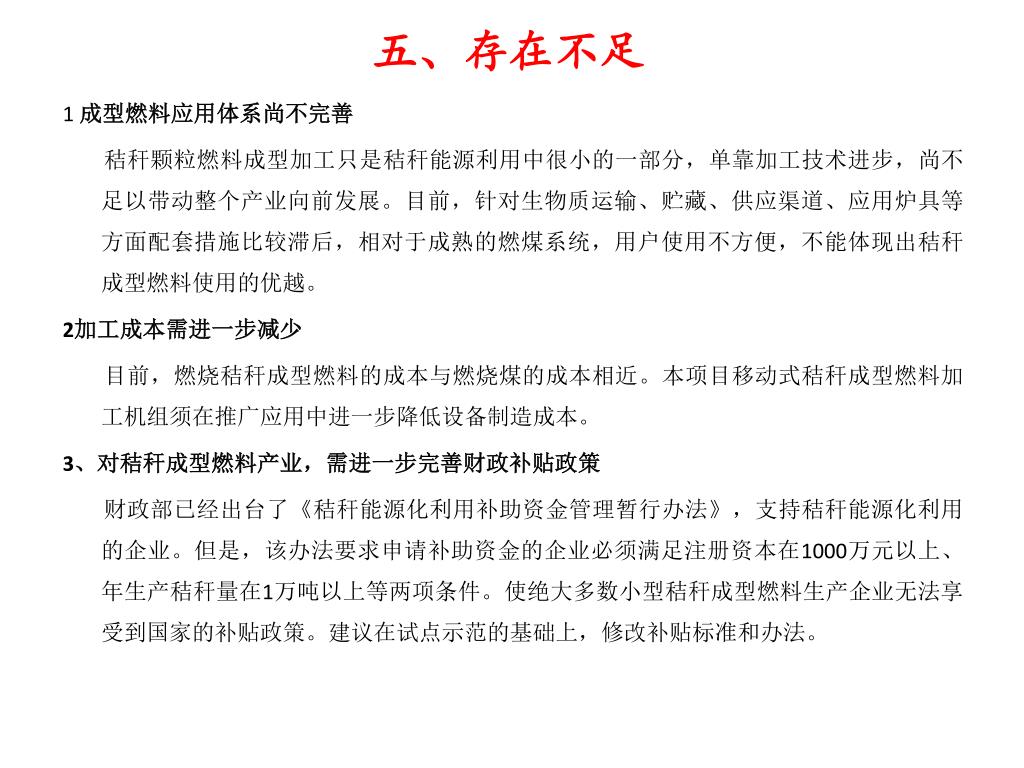 五、存在不足

1 成型燃料应用体系尚不完善

秸秆颗粒燃料成型加工只是秸秆能源利用中很小的一部分，单靠加工技术进步，尚不足以带动整个产业向前发展。目前，针对生物质运输、贮藏、供应渠道、应用炉具等方面配套措施比较滞后，相对于成熟的燃煤系统，用户使用不方便，不能体现出秸秆成型燃料使用的优越。

2加工成本需进一步减少

目前，燃烧秸秆成型燃料的成本与燃烧煤的成本相近。本项目移动式秸秆成型燃料加工机组须在推广应用中进一步降低设备制造成本。

3、对秸秆成型燃料产业，需进一步完善财政补贴政策

财政部已经出台了《秸秆能源化利用补助资金管理暂行办法》，支持秸秆能源化利用的企业。但是，该办法要求申请补助资金的企业必须满足注册资本在1000万元以上、年生产秸秆量在1万吨以上等两项条件。使绝大多数小型秸秆成型燃料生产企业无法享受到国家的补贴政策。建议在试点示范的基础上，修改补贴标准和办法。